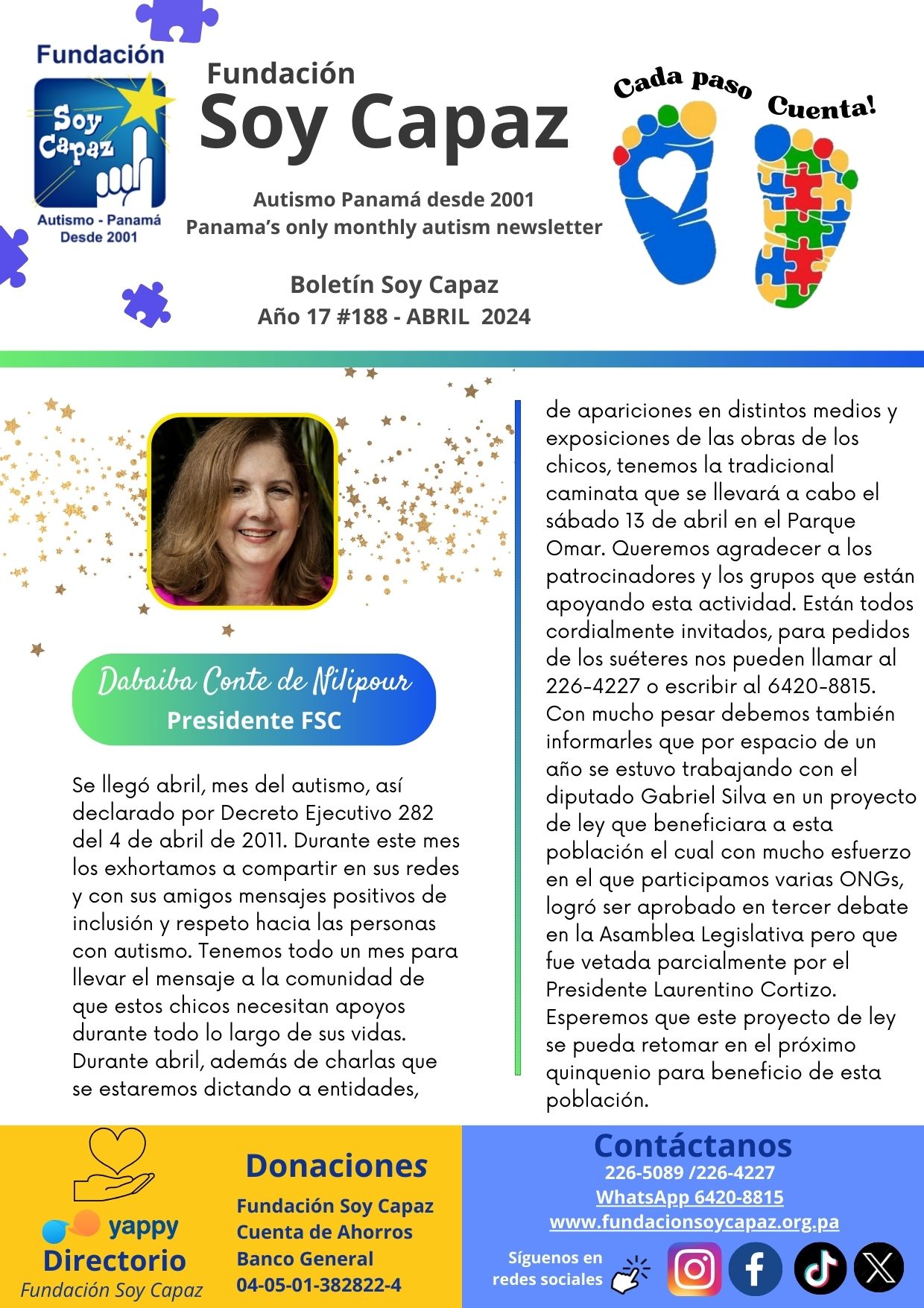 Fundación
Soy Capaz
Autismo - Panamá
Desde 2001

Fundación
Soy Capaz

Autismo Panamá desde 2001
Panama's only monthly autism newsletter

Boletín Soy Capaz
Año 17 #188 - ABRIL 2024

Cada paso Cuenta!

Dabaiba Conte de Nilipour
Presidente FSC

Se llegó abril, mes del autismo, así declarado por Decreto Ejecutivo 282 del 4 de abril de 2011. Durante este mes los exhortamos a compartir en sus redes y con sus amigos mensajes positivos de inclusión y respeto hacia las personas con autismo. Tenemos todo un mes para llevar el mensaje a la comunidad de que estos chicos necesitan apoyos durante todo lo largo de sus vidas. Durante abril, además de charlas que se estaremos dictando a entidades, de apariciones en distintos medios y exposiciones de las obras de los chicos, tenemos la tradicional caminata que se llevará a cabo el sábado 13 de abril en el Parque Omar. Queremos agradecer a los patrocinadores y los grupos que están apoyando esta actividad. Están todos cordialmente invitados, para pedidos de los suéteres nos pueden llamar al 226-4227 o escribir al 6420-8815.
Con mucho pesar debemos también informarles que por espacio de un año se estuvo trabajando con el diputado Gabriel Silva en un proyecto de ley que beneficiara a esta población el cual con mucho esfuerzo en el que participamos varias ONGs, logró ser aprobado en tercer debate en la Asamblea Legislativa pero que fue vetada parcialmente por el Presidente Laurentino Cortizo.
Esperemos que este proyecto de ley se pueda retomar en el próximo quinquenio para beneficio de esta población.

yappy
Directorio
Fundación Soy Capaz

Donaciones
Fundación Soy Capaz
Cuenta de Ahorros
Banco General
04-05-01-382822-4

Contáctanos
226-5089 /226-4227
WhatsApp 6420-8815
www.fundacionsoycapaz.org.pa
Síguenos en redes sociales